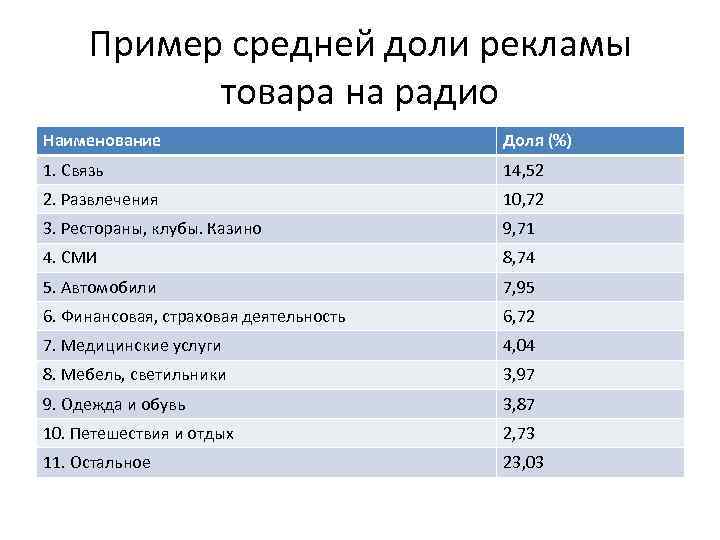 Пример средней доли рекламы товара на радио

| Наименование | Доля (%) |
|---|---|
| 1. Связь | 14,52 |
| 2. Развлечения | 10,72 |
| 3. Рестораны, клубы. Казино | 9,71 |
| 4. СМИ | 8,74 |
| 5. Автомобили | 7,95 |
| 6. Финансовая, страховая деятельность | 6,72 |
| 7. Медицинские услуги | 4,04 |
| 8. Мебель, светильники | 3,97 |
| 9. Одежда и обувь | 3,87 |
| 10. Петешествия и отдых | 2,73 |
| 11. Остальное | 23,03 |